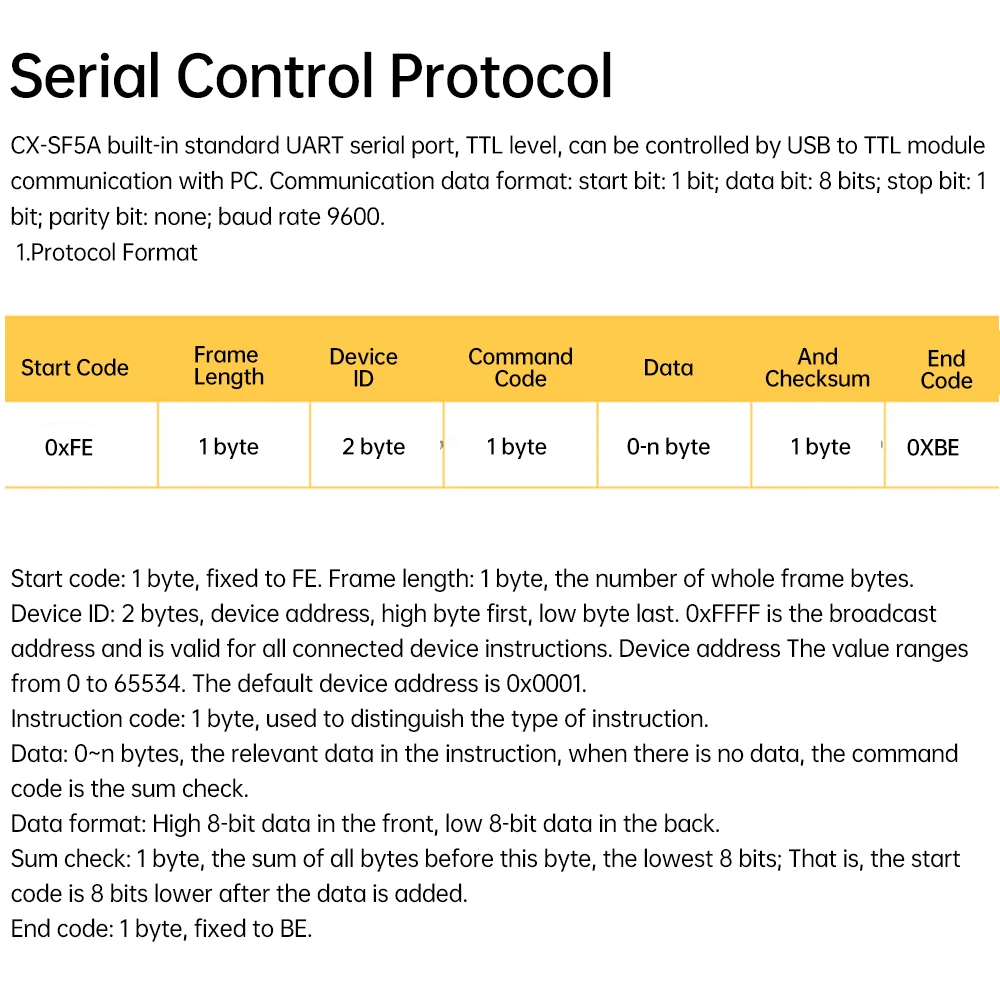 Serial Control Protocol

CX-SF5A built-in standard UART serial port, TTL level, can be controlled by USB to TTL module communication with PC. Communication data format: start bit: 1 bit; data bit: 8 bits; stop bit: 1 bit; parity bit: none; baud rate 9600.

1.Protocol Format

| Start Code | Frame Length | Device ID | Command Code | Data | And Checksum | End Code |
|---|---|---|---|---|---|---|
| 0xFE | 1 byte | 2 byte | 1 byte | 0-n byte | 1 byte | 0XBE |

Start code: 1 byte, fixed to FE. Frame length: 1 byte, the number of whole frame bytes.
Device ID: 2 bytes, device address, high byte first, low byte last. 0xFFFF is the broadcast address and is valid for all connected device instructions. Device address The value ranges from 0 to 65534. The default device address is 0x0001.
Instruction code: 1 byte, used to distinguish the type of instruction.
Data: 0~n bytes, the relevant data in the instruction, when there is no data, the command code is the sum check.
Data format: High 8-bit data in the front, low 8-bit data in the back.
Sum check: 1 byte, the sum of all bytes before this byte, the lowest 8 bits; That is, the start code is 8 bits lower after the data is added.
End code: 1 byte, fixed to BE.